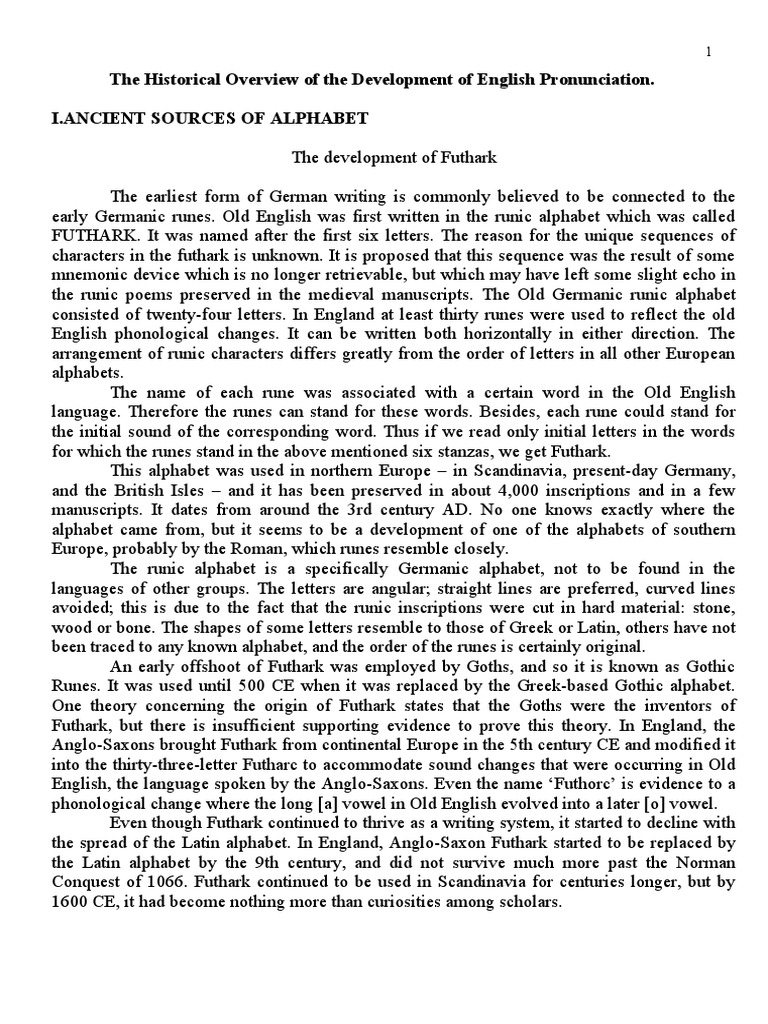 1

The Historical Overview of the Development of English Pronunciation.

I.ANCIENT SOURCES OF ALPHABET

The development of Futhark

The earliest form of German writing is commonly believed to be connected to the early Germanic runes. Old English was first written in the runic alphabet which was called FUTHARK. It was named after the first six letters. The reason for the unique sequences of characters in the futhark is unknown. It is proposed that this sequence was the result of some mnemonic device which is no longer retrievable, but which may have left some slight echo in the runic poems preserved in the medieval manuscripts. The Old Germanic runic alphabet consisted of twenty-four letters. In England at least thirty runes were used to reflect the old English phonological changes. It can be written both horizontally in either direction. The arrangement of runic characters differs greatly from the order of letters in all other European alphabets.

The name of each rune was associated with a certain word in the Old English language. Therefore the runes can stand for these words. Besides, each rune could stand for the initial sound of the corresponding word. Thus if we read only initial letters in the words for which the runes stand in the above mentioned six stanzas, we get Futhark.

This alphabet was used in northern Europe – in Scandinavia, present-day Germany, and the British Isles – and it has been preserved in about 4,000 inscriptions and in a few manuscripts. It dates from around the 3rd century AD. No one knows exactly where the alphabet came from, but it seems to be a development of one of the alphabets of southern Europe, probably by the Roman, which runes resemble closely.

The runic alphabet is a specifically Germanic alphabet, not to be found in the languages of other groups. The letters are angular; straight lines are preferred, curved lines avoided; this is due to the fact that the runic inscriptions were cut in hard material: stone, wood or bone. The shapes of some letters resemble to those of Greek or Latin, others have not been traced to any known alphabet, and the order of the runes is certainly original.

An early offshoot of Futhark was employed by Goths, and so it is known as Gothic Runes. It was used until 500 CE when it was replaced by the Greek-based Gothic alphabet. One theory concerning the origin of Futhark states that the Goths were the inventors of Futhark, but there is insufficient supporting evidence to prove this theory. In England, the Anglo-Saxons brought Futhark from continental Europe in the 5th century CE and modified it into the thirty-three-letter Futharc to accommodate sound changes that were occurring in Old English, the language spoken by the Anglo-Saxons. Even the name 'Futhorc' is evidence to a phonological change where the long [a] vowel in Old English evolved into a later [o] vowel.

Even though Futhark continued to thrive as a writing system, it started to decline with the spread of the Latin alphabet. In England, Anglo-Saxon Futhark started to be replaced by the Latin alphabet by the 9th century, and did not survive much more past the Norman Conquest of 1066. Futhark continued to be used in Scandinavia for centuries longer, but by 1600 CE, it had become nothing more than curiosities among scholars.